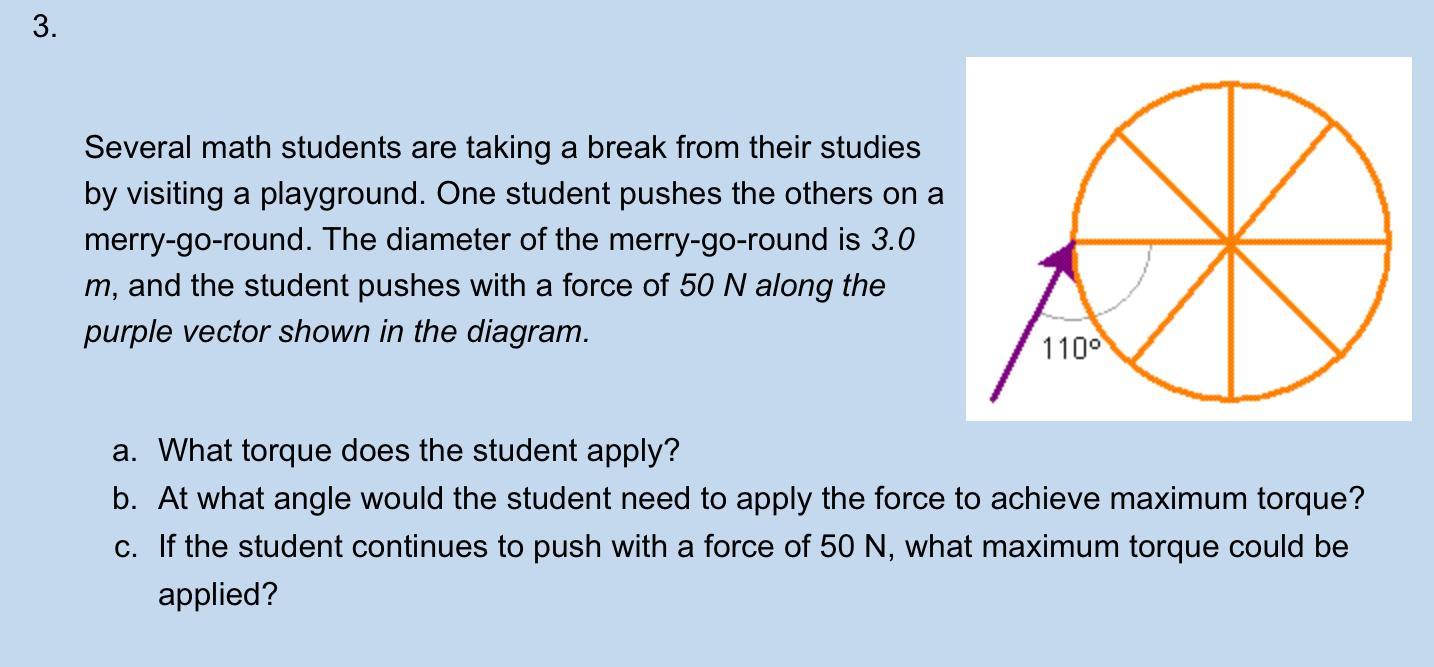 3.

Several math students are taking a break from their studies by visiting a playground. One student pushes the others on a merry-go-round. The diameter of the merry-go-round is 3.0 m, and the student pushes with a force of 50 N along the purple vector shown in the diagram.

110°

a. What torque does the student apply?
b. At what angle would the student need to apply the force to achieve maximum torque?
c. If the student continues to push with a force of 50 N, what maximum torque could be applied?